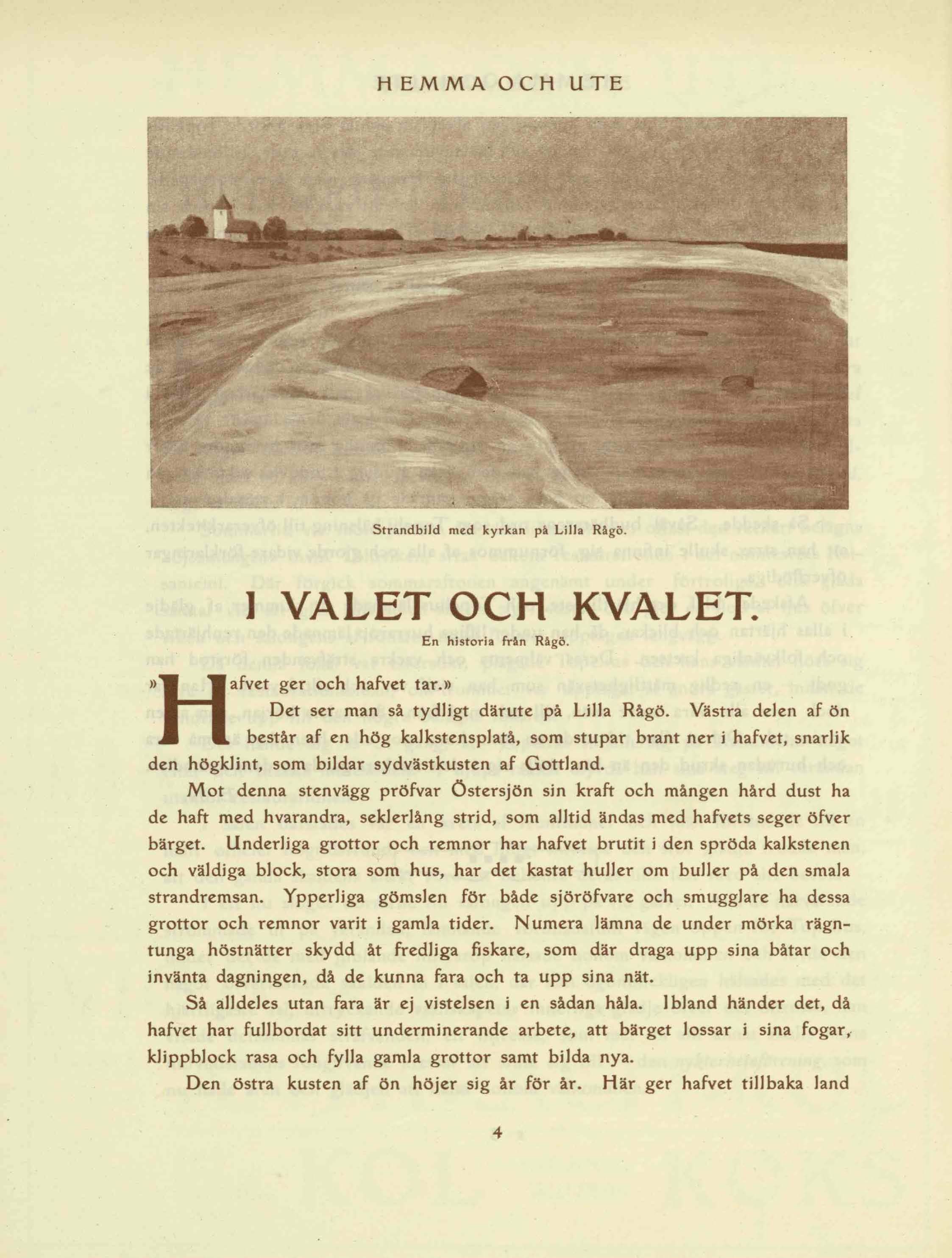 HEMMA OCH UTE

Strandbild med kyrkan på Lilla Rågö.

I VALET OCH KVALET.

En historia från Rågö.

»Hafvet ger och hafvet tar.»

Det ser man så tydligt därute på Lilla Rågö. Västra delen af ön består af en hög kalkstensplatå, som stupar brant ner i hafvet, snarlik den högklint, som bildar sydvästkusten af Gottland.

Mot denna stenvägg pröfvar Östersjön sin kraft och mången hård dust ha de haft med hvarandra, seklerlång strid, som alltid ändas med hafvets seger öfver bärget. Underliga grottor och remnor har hafvet brutit i den spröda kalkstenen och väldiga block, stora som hus, har det kastat huller om buller på den smala strandremsan. Ypperliga gömslen för både sjöröfvare och smugglare ha dessa grottor och remnor varit i gamla tider. Numera lämna de under mörka rägntunga höstnätter skydd åt fredliga fiskare, som där draga upp sina båtar och invänta dagningen, då de kunna fara och ta upp sina nät.

Så alldeles utan fara är ej vistelsen i en sådan håla. Ibland händer det, då hafvet har fullbordat sitt underminerande arbete, att bärget lossar i sina fogar, klippblock rasa och fylla gamla grottor samt bilda nya.

Den östra kusten af ön höjer sig år för år. Här ger hafvet tillbaka land

4